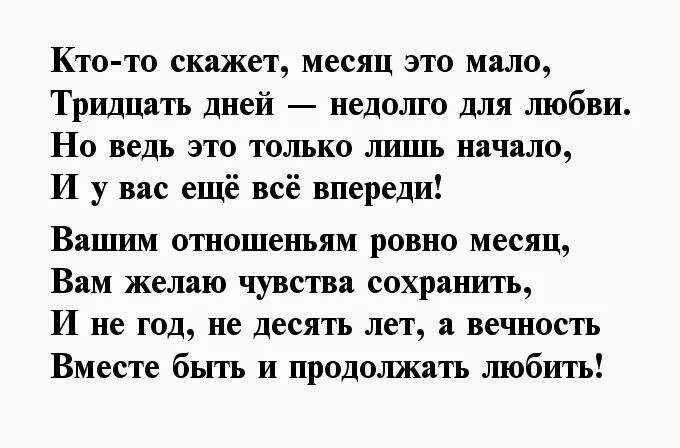 Кто-то скажет, месяц это мало,
Тридцать дней — недолго для любви.
Но ведь это только лишь начало,
И у вас ещё всё впереди!

Вашим отношеньям ровно месяц,
Вам желаю чувства сохранить,
И не год, не десять лет, а вечность
Вместе быть и продолжать любить!